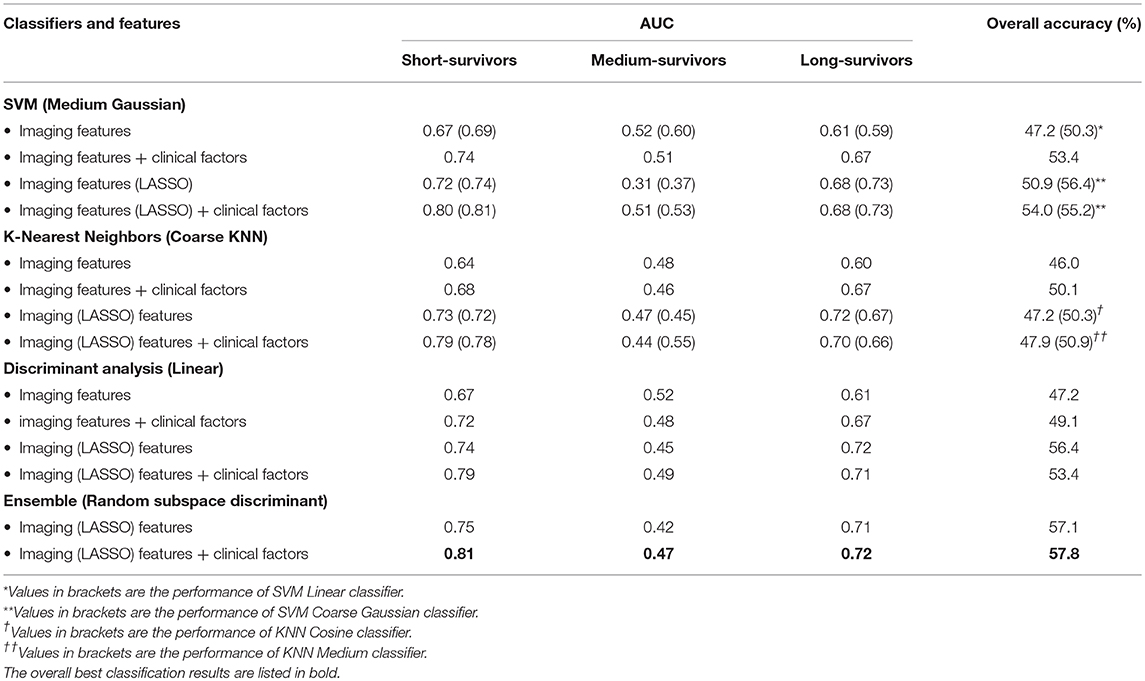 | Classifiers and features | AUC | | | Overall accuracy (%) |
|---|---|---|---|---|
| | Short-survivors | Medium-survivors | Long-survivors | |
| **SVM (Medium Gaussian)** | | | | |
| • Imaging features | 0.67 (0.69) | 0.52 (0.60) | 0.61 (0.59) | 47.2 (50.3)* |
| • Imaging features + clinical factors | 0.74 | 0.51 | 0.67 | 53.4 |
| • Imaging features (LASSO) | 0.72 (0.74) | 0.31 (0.37) | 0.68 (0.73) | 50.9 (56.4)** |
| • Imaging features (LASSO) + clinical factors | 0.80 (0.81) | 0.51 (0.53) | 0.68 (0.73) | 54.0 (55.2)** |
| **K-Nearest Neighbors (Coarse KNN)** | | | | |
| • Imaging features | 0.64 | 0.48 | 0.60 | 46.0 |
| • Imaging features + clinical factors | 0.68 | 0.46 | 0.67 | 50.1 |
| • Imaging (LASSO) features | 0.73 (0.72) | 0.47 (0.45) | 0.72 (0.67) | 47.2 (50.3)$^{†}$ |
| • Imaging (LASSO) features + clinical factors | 0.79 (0.78) | 0.44 (0.55) | 0.70 (0.66) | 47.9 (50.9)$^{††}$ |
| **Discriminant analysis (Linear)** | | | | |
| • Imaging features | 0.67 | 0.52 | 0.61 | 47.2 |
| • imaging features + clinical factors | 0.72 | 0.48 | 0.67 | 49.1 |
| • Imaging (LASSO) features | 0.74 | 0.45 | 0.72 | 56.4 |
| • Imaging (LASSO) features + clinical factors | 0.79 | 0.49 | 0.71 | 53.4 |
| **Ensemble (Random subspace discriminant)** | | | | |
| • Imaging (LASSO) features | 0.75 | 0.42 | 0.71 | 57.1 |
| • Imaging (LASSO) features + clinical factors | **0.81** | **0.47** | **0.72** | **57.8** |

*Values in brackets are the performance of SVM Linear classifier.
**Values in brackets are the performance of SVM Coarse Gaussian classifier.
$^{†}$Values in brackets are the performance of KNN Cosine classifier.
$^{††}$Values in brackets are the performance of KNN Medium classifier.
The overall best classification results are listed in bold.